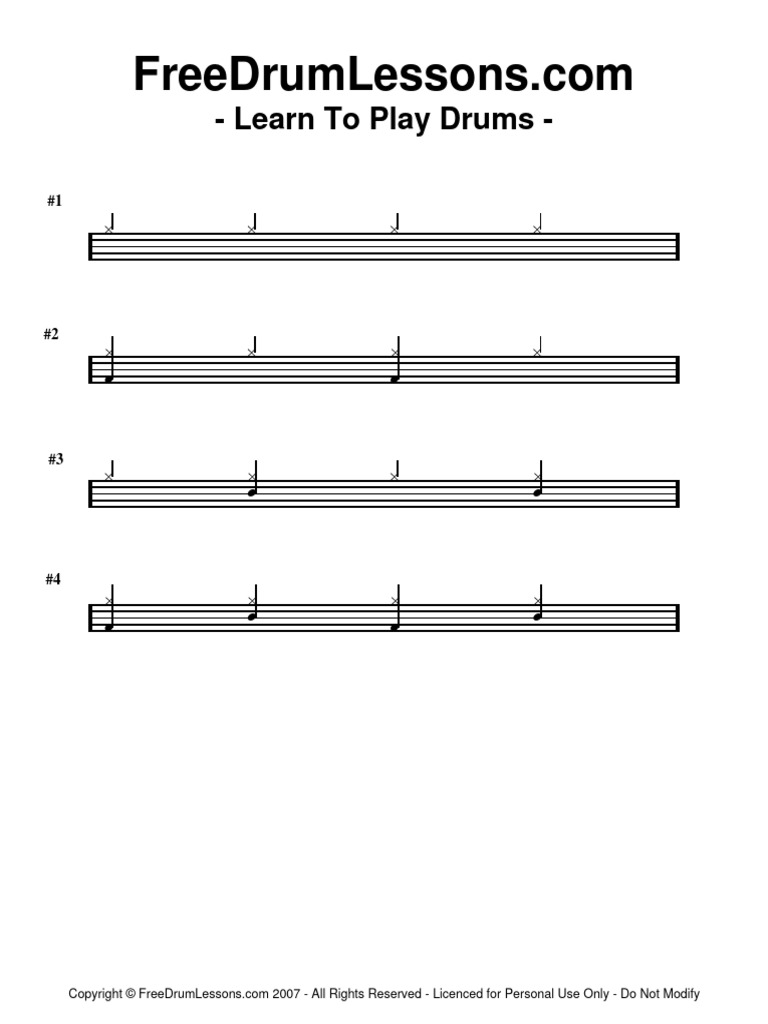 FreeDrumLessons.com
- Learn To Play Drums -

#1

#2

#3

#4

Copyright © FreeDrumLessons.com 2007 - All Rights Reserved - Licenced for Personal Use Only - Do Not Modify